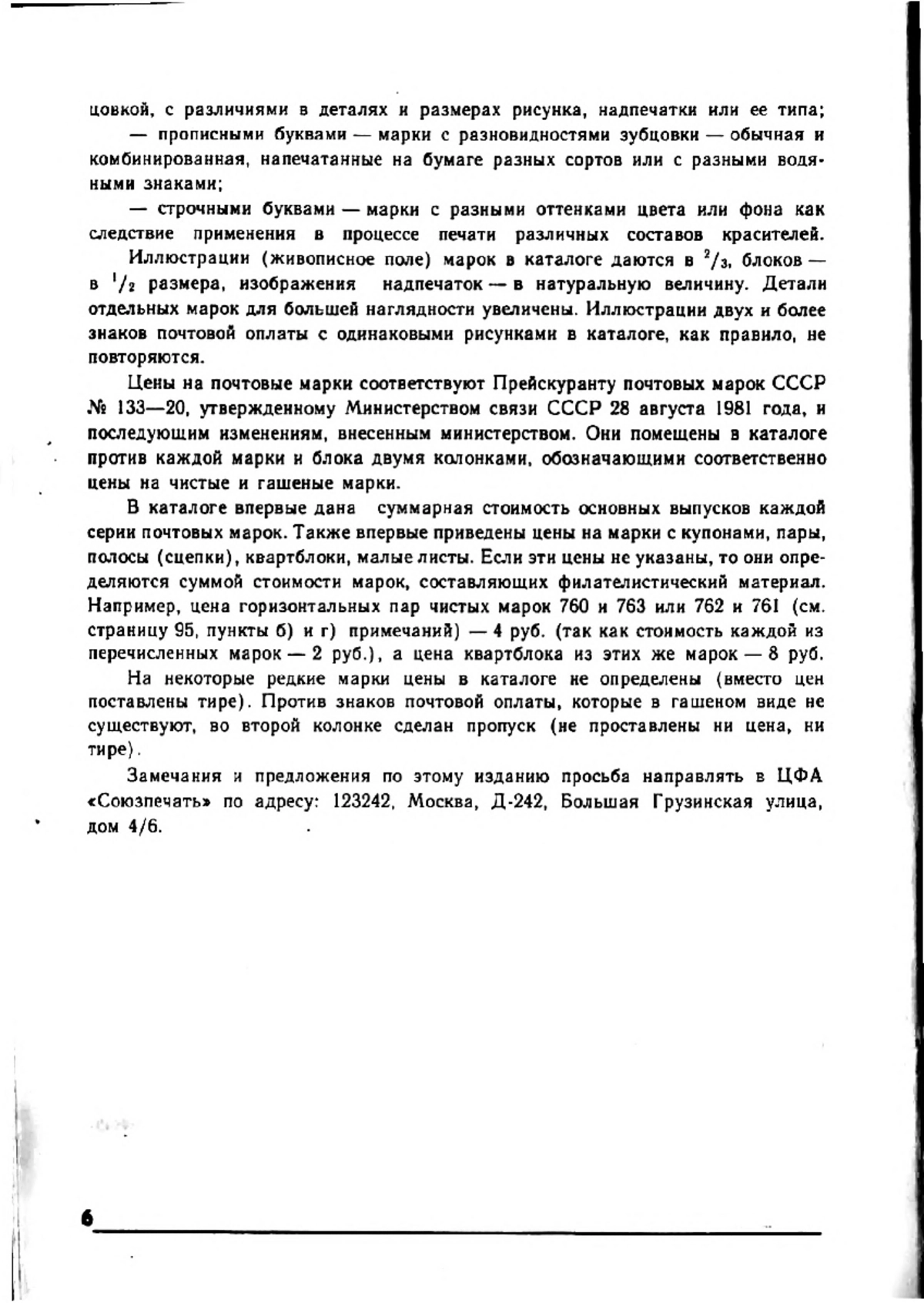 цовкой, с различиями в деталях и размерах рисунка, надпечатки или ее типа;

— прописными буквами — марки с разновидностями зубцовки — обычная и комбинированная, напечатанные на бумаге разных сортов или с разными водяными знаками;

— строчными буквами — марки с разными оттенками цвета или фона как следствие применения в процессе печати различных составов красителей.

Иллюстрации (живописное поле) марок в каталоге даются в $^2/_3$, блоков — в $^1/_2$ размера, изображения надпечаток — в натуральную величину. Детали отдельных марок для большей наглядности увеличены. Иллюстрации двух и более знаков почтовой оплаты с одинаковыми рисунками в каталоге, как правило, не повторяются.

Цены на почтовые марки соответствуют Прейскуранту почтовых марок СССР № 133—20, утвержденному Министерством связи СССР 28 августа 1981 года, и последующим изменениям, внесенным министерством. Они помещены в каталоге против каждой марки и блока двумя колонками, обозначающими соответственно цены на чистые и гашеные марки.

В каталоге впервые дана суммарная стоимость основных выпусков каждой серии почтовых марок. Также впервые приведены цены на марки с купонами, пары, полосы (сцепки), квартблоки, малые листы. Если эти цены не указаны, то они определяются суммой стоимости марок, составляющих филателистический материал. Например, цена горизонтальных пар чистых марок 760 и 763 или 762 и 761 (см. страницу 95, пункты б) и г) примечаний) — 4 руб. (так как стоимость каждой из перечисленных марок — 2 руб.), а цена квартблока из этих же марок — 8 руб.

На некоторые редкие марки цены в каталоге не определены (вместо цен поставлены тире). Против знаков почтовой оплаты, которые в гашеном виде не существуют, во второй колонке сделан пропуск (не проставлены ни цена, ни тире).

Замечания и предложения по этому изданию просьба направлять в ЦФА «Союзпечать» по адресу: 123242, Москва, Д-242, Большая Грузинская улица, дом 4/6.

6